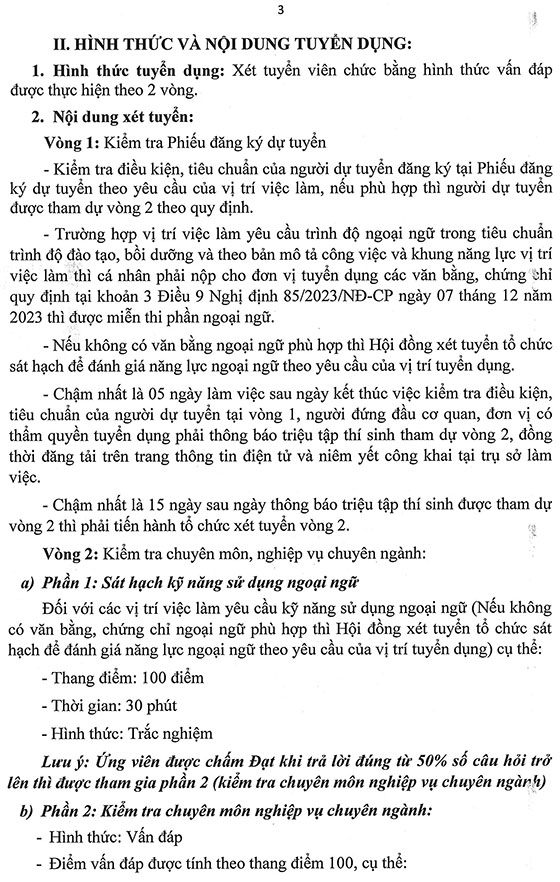 3

II. HÌNH THỨC VÀ NỘI DUNG TUYỂN DỤNG:

1. Hình thức tuyển dụng: Xét tuyển viên chức bằng hình thức vấn đáp được thực hiện theo 2 vòng.

2. Nội dung xét tuyển:

Vòng 1: Kiểm tra Phiếu đăng ký dự tuyển

- Kiểm tra điều kiện, tiêu chuẩn của người dự tuyển đăng ký tại Phiếu đăng ký dự tuyển theo yêu cầu của vị trí việc làm, nếu phù hợp thì người dự tuyển được tham dự vòng 2 theo quy định.

- Trường hợp vị trí việc làm yêu cầu trình độ ngoại ngữ trong tiêu chuẩn trình độ đào tạo, bồi dưỡng và theo bản mô tả công việc và khung năng lực vị trí việc làm thì cá nhân phải nộp cho đơn vị tuyển dụng các văn bằng, chứng chỉ quy định tại khoản 3 Điều 9 Nghị định 85/2023/NĐ-CP ngày 07 tháng 12 năm 2023 thì được miễn thi phần ngoại ngữ.

- Nếu không có văn bằng ngoại ngữ phù hợp thì Hội đồng xét tuyển tổ chức sát hạch để đánh giá năng lực ngoại ngữ theo yêu cầu của vị trí tuyển dụng.

- Chậm nhất là 05 ngày làm việc sau ngày kết thúc việc kiểm tra điều kiện, tiêu chuẩn của người dự tuyển tại vòng 1, người đứng đầu cơ quan, đơn vị có thẩm quyền tuyển dụng phải thông báo triệu tập thí sinh tham dự vòng 2, đồng thời đăng tải trên trang thông tin điện tử và niêm yết công khai tại trụ sở làm việc.

- Chậm nhất là 15 ngày sau ngày thông báo triệu tập thí sinh được tham dự vòng 2 thì phải tiến hành tổ chức xét tuyển vòng 2.

Vòng 2: Kiểm tra chuyên môn, nghiệp vụ chuyên ngành:

a) Phần 1: Sát hạch kỹ năng sử dụng ngoại ngữ

Đối với các vị trí việc làm yêu cầu kỹ năng sử dụng ngoại ngữ (Nếu không có văn bằng, chứng chỉ ngoại ngữ phù hợp thì Hội đồng xét tuyển tổ chức sát hạch để đánh giá năng lực ngoại ngữ theo yêu cầu của vị trí tuyển dụng) cụ thể:

- Thang điểm: 100 điểm

- Thời gian: 30 phút

- Hình thức: Trắc nghiệm

Lưu ý: Ứng viên được chấm Đạt khi trả lời đúng từ 50% số câu hỏi trở lên thì được tham gia phần 2 (kiểm tra chuyên môn nghiệp vụ chuyên ngành)

b) Phần 2: Kiểm tra chuyên môn nghiệp vụ chuyên ngành:

- Hình thức: Vấn đáp

- Điểm vấn đáp được tính theo thang điểm 100, cụ thể: